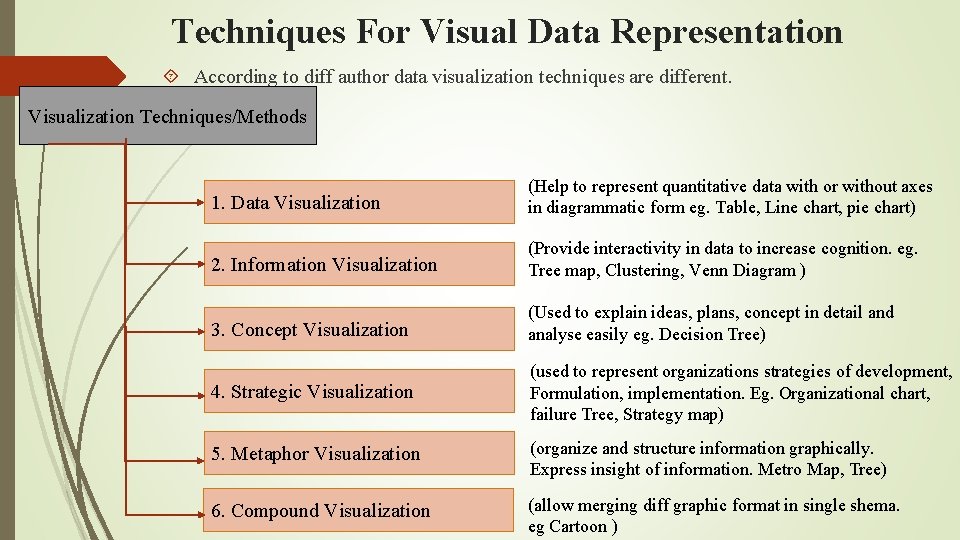 Techniques For Visual Data Representation

According to diff author data visualization techniques are different.

Visualization Techniques/Methods

1. Data Visualization

(Help to represent quantitative data with or without axes in diagrammatic form eg. Table, Line chart, pie chart)

2. Information Visualization

(Provide interactivity in data to increase cognition. eg. Tree map, Clustering, Venn Diagram )

3. Concept Visualization

(Used to explain ideas, plans, concept in detail and analyse easily eg. Decision Tree)

4. Strategic Visualization

(used to represent organizations strategies of development, Formulation, implementation. Eg. Organizational chart, failure Tree, Strategy map)

5. Metaphor Visualization

(organize and structure information graphically. Express insight of information. Metro Map, Tree)

6. Compound Visualization

(allow merging diff graphic format in single shema. eg Cartoon )